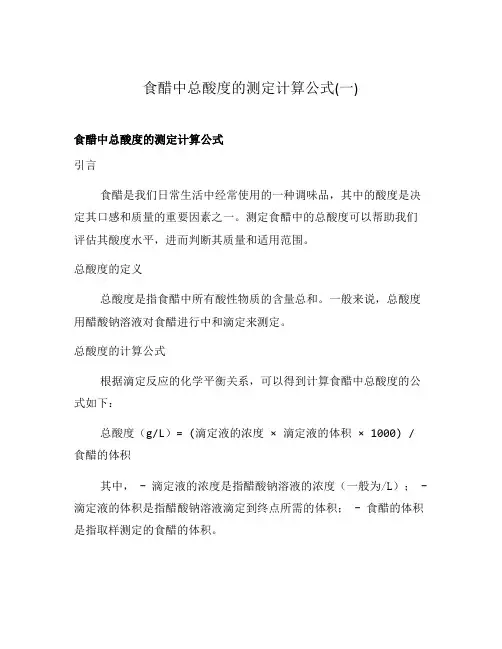 食醋中总酸度的测定计算公式(一)

食醋中总酸度的测定计算公式

引言

食醋是我们日常生活中经常使用的一种调味品，其中的酸度是决定其口感和质量的重要因素之一。测定食醋中的总酸度可以帮助我们评估其酸度水平，进而判断其质量和适用范围。

总酸度的定义

总酸度是指食醋中所有酸性物质的含量总和。一般来说，总酸度用醋酸钠溶液对食醋进行中和滴定来测定。

总酸度的计算公式

根据滴定反应的化学平衡关系，可以得到计算食醋中总酸度的公式如下：

总酸度（g/L）= (滴定液的浓度 × 滴定液的体积 × 1000) / 食醋的体积

其中， - 滴定液的浓度是指醋酸钠溶液的浓度（一般为/L）； - 滴定液的体积是指醋酸钠溶液滴定到终点所需的体积； - 食醋的体积是指取样测定的食醋的体积。